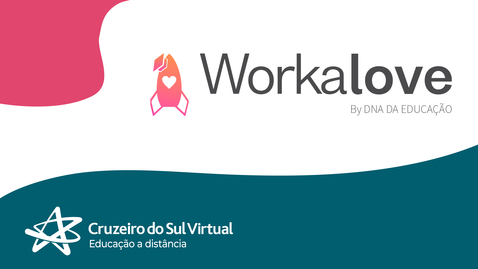 Workalove
By DNA DA EDUCAÇÃO

Cruzeiro do Sul Virtual
Educação a distância